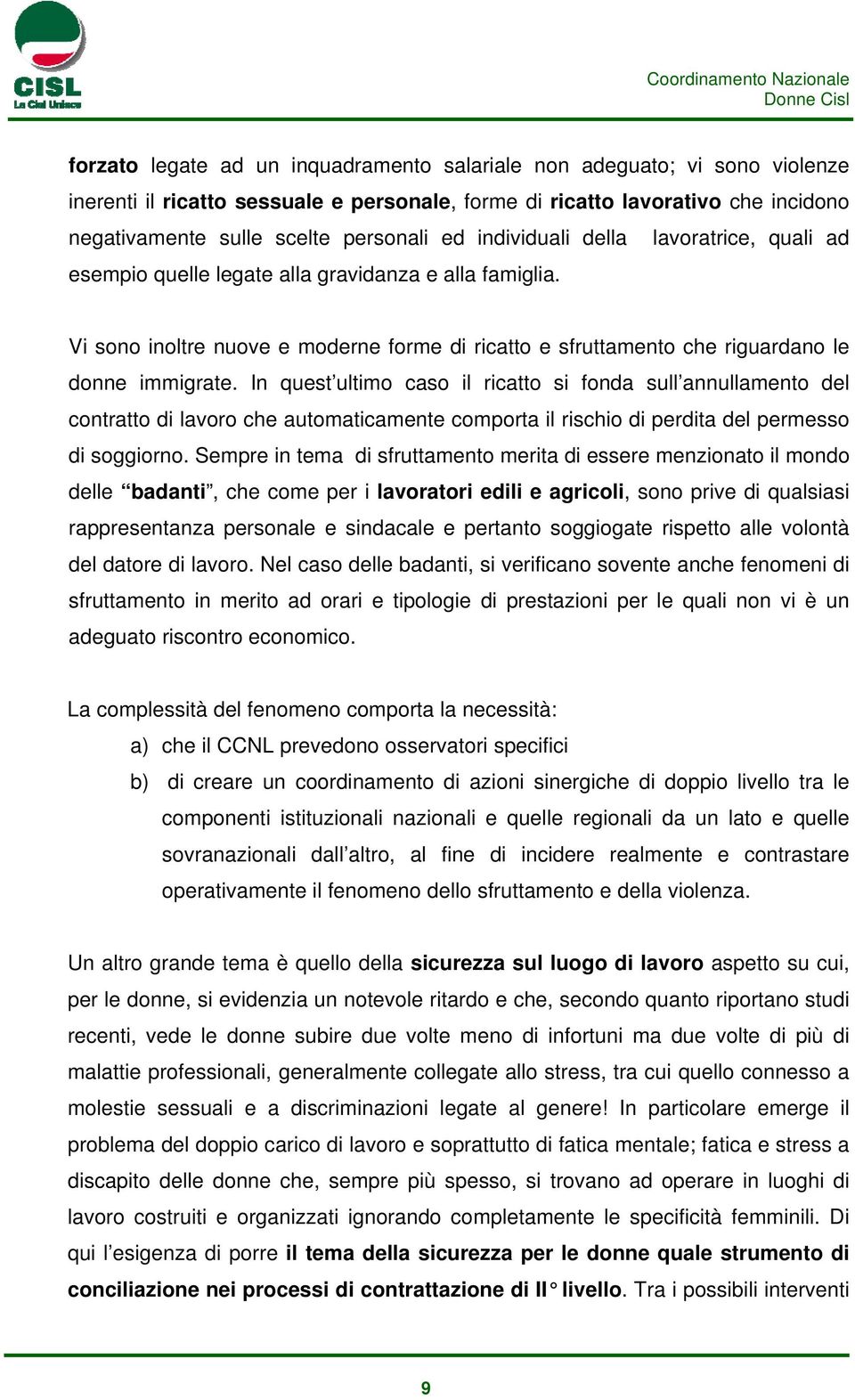 CISL
La Cisl Unisce

Coordinamento Nazionale
Donne Cisl

forzato legate ad un inquadramento salariale non adeguato; vi sono violenze inerenti il ricatto sessuale e personale, forme di ricatto lavorativo che incidono negativamente sulle scelte personali ed individuali della lavoratrice, quali ad esempio quelle legate alla gravidanza e alla famiglia.

Vi sono inoltre nuove e moderne forme di ricatto e sfruttamento che riguardano le donne immigrate. In quest'ultimo caso il ricatto si fonda sull'annullamento del contratto di lavoro che automaticamente comporta il rischio di perdita del permesso di soggiorno. Sempre in tema di sfruttamento merita di essere menzionato il mondo delle "badanti", che come per i lavoratori edili e agricoli, sono prive di qualsiasi rappresentanza personale e sindacale e pertanto soggiogate rispetto alle volontà del datore di lavoro. Nel caso delle badanti, si verificano sovente anche fenomeni di sfruttamento in merito ad orari e tipologie di prestazioni per le quali non vi è un adeguato riscontro economico.

La complessità del fenomeno comporta la necessità:
a) che il CCNL prevedono osservatori specifici
b) di creare un coordinamento di azioni sinergiche di doppio livello tra le componenti istituzionali nazionali e quelle regionali da un lato e quelle sovranazionali dall'altro, al fine di incidere realmente e contrastare operativamente il fenomeno dello sfruttamento e della violenza.

Un altro grande tema è quello della sicurezza sul luogo di lavoro aspetto su cui, per le donne, si evidenzia un notevole ritardo e che, secondo quanto riportano studi recenti, vede le donne subire due volte meno di infortuni ma due volte di più di malattie professionali, generalmente collegate allo stress, tra cui quello connesso a molestie sessuali e a discriminazioni legate al genere! In particolare emerge il problema del doppio carico di lavoro e soprattutto di fatica mentale; fatica e stress a discapito delle donne che, sempre più spesso, si trovano ad operare in luoghi di lavoro costruiti e organizzati ignorando completamente le specificità femminili. Di qui l'esigenza di porre il tema della sicurezza per le donne quale strumento di conciliazione nei processi di contrattazione di II° livello. Tra i possibili interventi

9